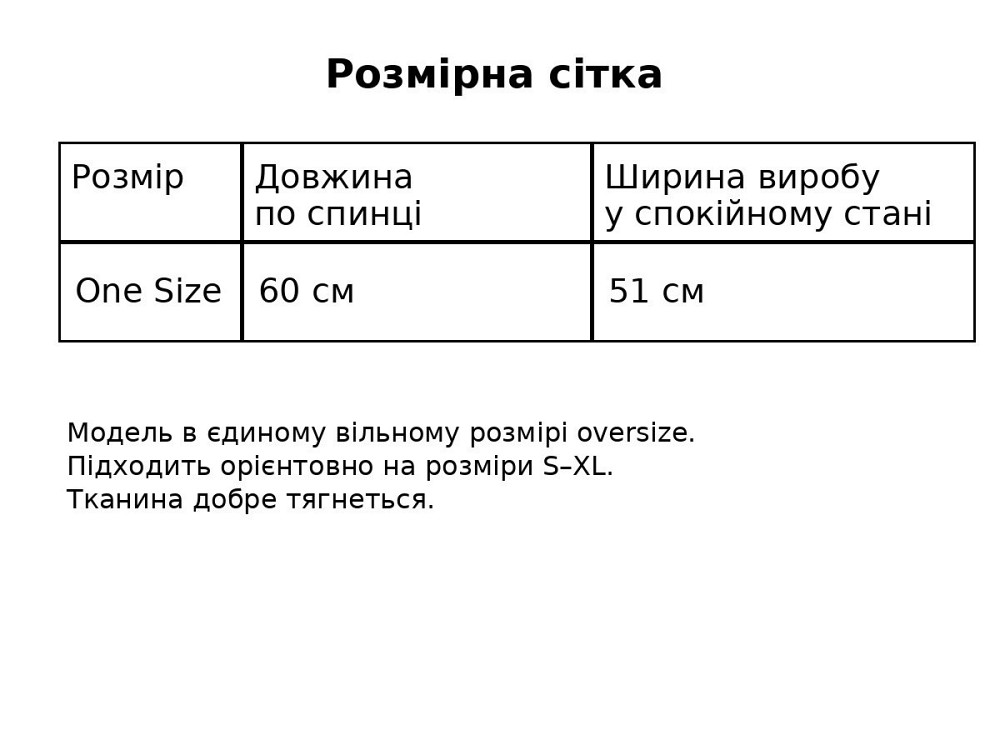 Розмірна сітка

| Розмір | Довжина по спинці | Ширина виробу у спокійному стані |
|---|---|---|
| One Size | 60 см | 51 см |

Модель в єдиному вільному розмірі oversize.
Підходить орієнтовно на розміри S–XL.
Тканина добре тягнеться.